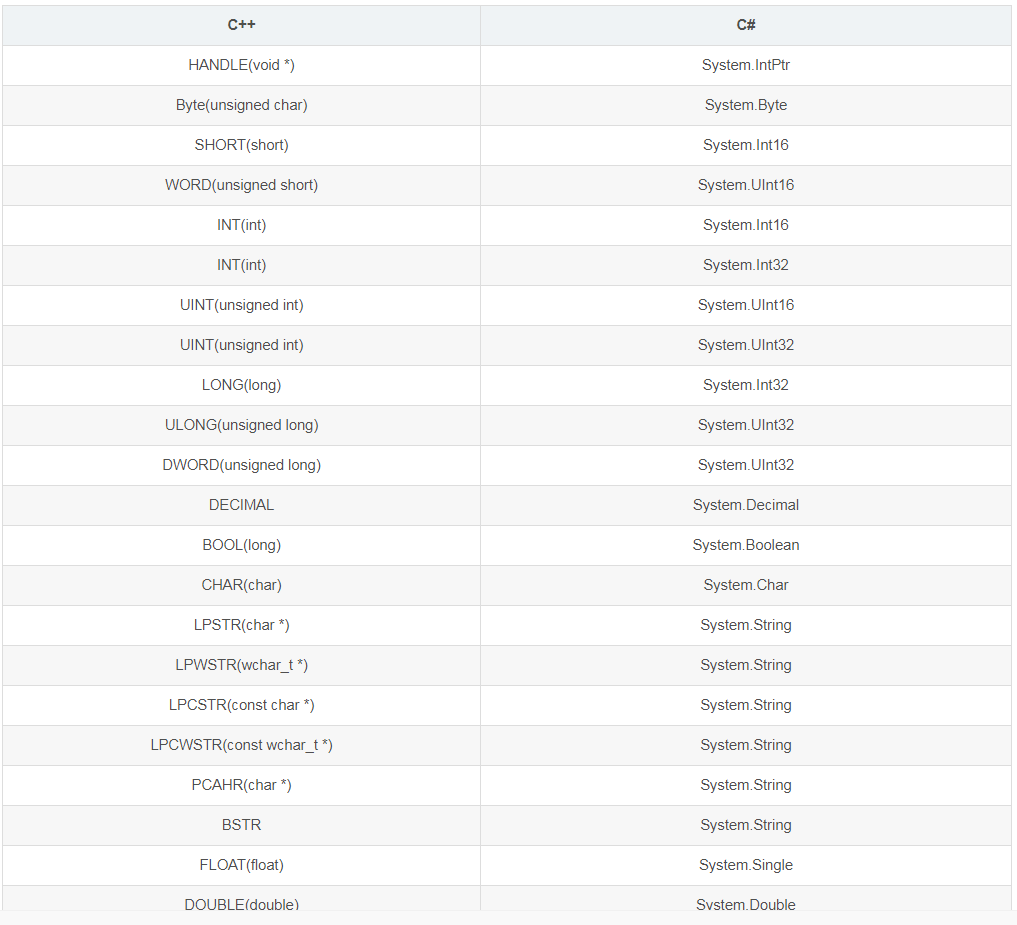 | C++ | C# |
|---|---|
| HANDLE(void *) | System.IntPtr |
| Byte(unsigned char) | System.Byte |
| SHORT(short) | System.Int16 |
| WORD(unsigned short) | System.UInt16 |
| INT(int) | System.Int16 |
| INT(int) | System.Int32 |
| UINT(unsigned int) | System.UInt16 |
| UINT(unsigned int) | System.UInt32 |
| LONG(long) | System.Int32 |
| ULONG(unsigned long) | System.UInt32 |
| DWORD(unsigned long) | System.UInt32 |
| DECIMAL | System.Decimal |
| BOOL(long) | System.Boolean |
| CHAR(char) | System.Char |
| LPSTR(char *) | System.String |
| LPWSTR(wchar_t *) | System.String |
| LPCSTR(const char *) | System.String |
| LPCWSTR(const wchar_t *) | System.String |
| PCAHR(char *) | System.String |
| BSTR | System.String |
| FLOAT(float) | System.Single |
| DOUBLE(double) | System.Double |